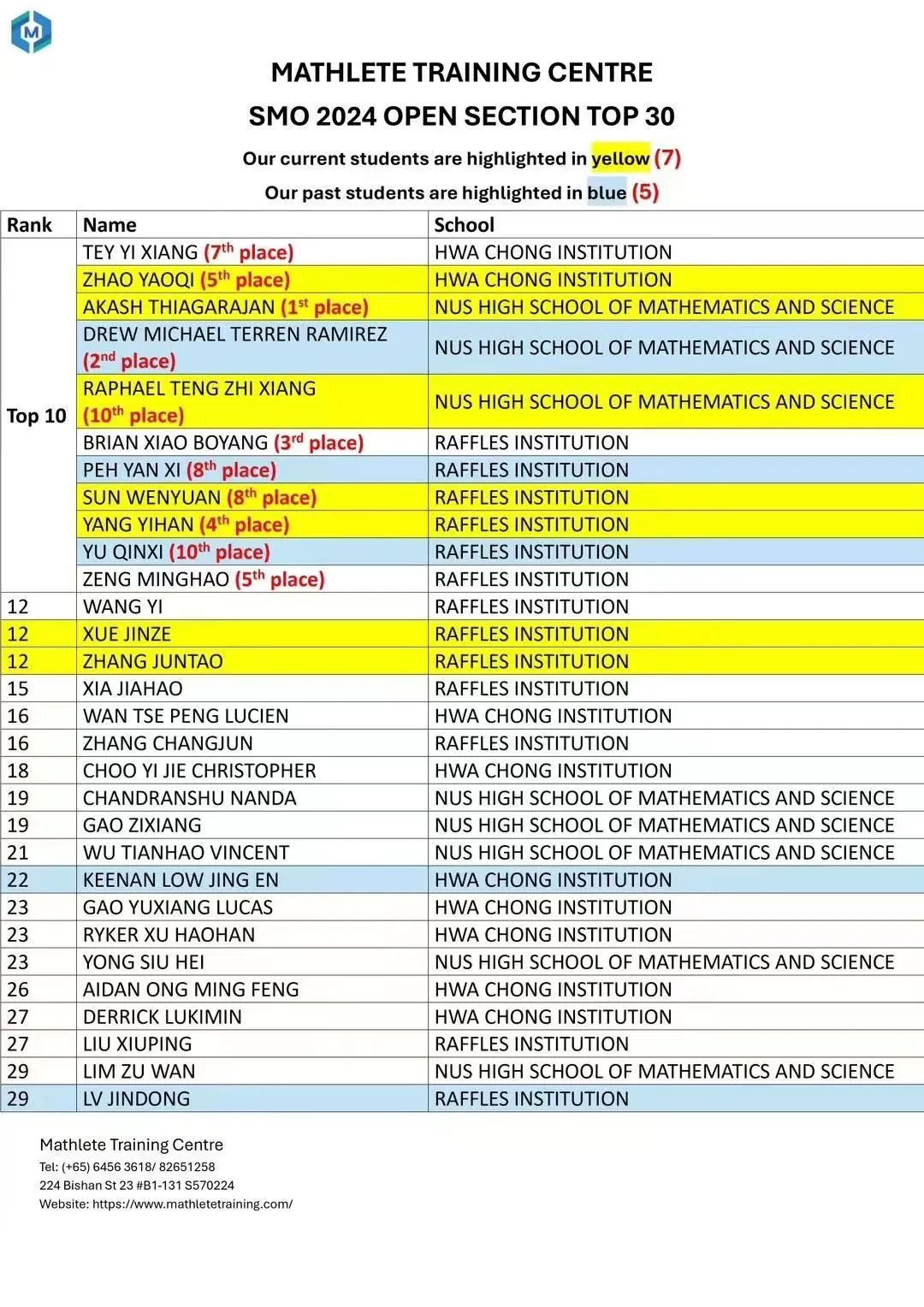 MATHLETE TRAINING CENTRE

SMO 2024 OPEN SECTION TOP 30

Our current students are highlighted in yellow (7)

Our past students are highlighted in blue (5)

| Rank | Name | School |
|---|---|---|
| Top 10 | TEY YI XIANG (7th place) | HWA CHONG INSTITUTION |
| | ZHAO YAOQI (5th place) | HWA CHONG INSTITUTION |
| | AKASH THIAGARAJAN (1st place) | NUS HIGH SCHOOL OF MATHEMATICS AND SCIENCE |
| | DREW MICHAEL TERREN RAMIREZ (2nd place) | NUS HIGH SCHOOL OF MATHEMATICS AND SCIENCE |
| | RAPHAEL TENG ZHI XIANG (10th place) | NUS HIGH SCHOOL OF MATHEMATICS AND SCIENCE |
| | BRIAN XIAO BOYANG (3rd place) | RAFFLES INSTITUTION |
| | PEH YAN XI (8th place) | RAFFLES INSTITUTION |
| | SUN WENYUAN (8th place) | RAFFLES INSTITUTION |
| | YANG YIHAN (4th place) | RAFFLES INSTITUTION |
| | YU QINXI (10th place) | RAFFLES INSTITUTION |
| | ZENG MINGHAO (5th place) | RAFFLES INSTITUTION |
| 12 | WANG YI | RAFFLES INSTITUTION |
| 12 | XUE JINZE | RAFFLES INSTITUTION |
| 12 | ZHANG JUNTAO | RAFFLES INSTITUTION |
| 15 | XIA JIAHAO | RAFFLES INSTITUTION |
| 16 | WAN TSE PENG LUCIEN | HWA CHONG INSTITUTION |
| 16 | ZHANG CHANGJUN | RAFFLES INSTITUTION |
| 18 | CHOO YI JIE CHRISTOPHER | HWA CHONG INSTITUTION |
| 19 | CHANDRANSHU NANDA | NUS HIGH SCHOOL OF MATHEMATICS AND SCIENCE |
| 19 | GAO ZIXIANG | NUS HIGH SCHOOL OF MATHEMATICS AND SCIENCE |
| 21 | WU TIANHAO VINCENT | NUS HIGH SCHOOL OF MATHEMATICS AND SCIENCE |
| 22 | KEENAN LOW JING EN | HWA CHONG INSTITUTION |
| 23 | GAO YUXIANG LUCAS | HWA CHONG INSTITUTION |
| 23 | RYKER XU HAOHAN | HWA CHONG INSTITUTION |
| 23 | YONG SIU HEI | NUS HIGH SCHOOL OF MATHEMATICS AND SCIENCE |
| 26 | AIDAN ONG MING FENG | HWA CHONG INSTITUTION |
| 27 | DERRICK LUKIMIN | HWA CHONG INSTITUTION |
| 27 | LIU XIUPING | RAFFLES INSTITUTION |
| 29 | LIM ZU WAN | NUS HIGH SCHOOL OF MATHEMATICS AND SCIENCE |
| 29 | LV JINDONG | RAFFLES INSTITUTION |

Mathlete Training Centre
Tel: (+65) 6456 3618/ 82651258
224 Bishan St 23 #B1-131 S570224
Website: https://www.mathletetraining.com/